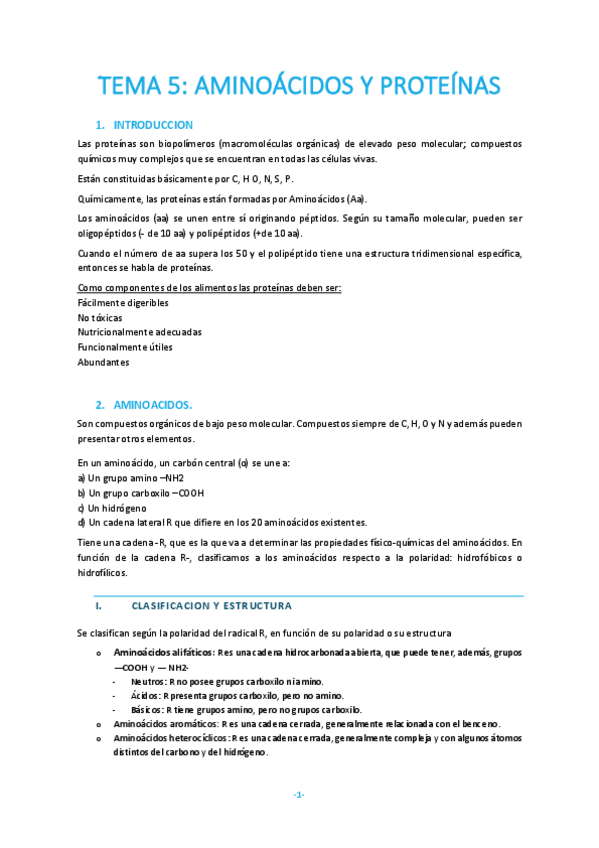 TEMA 5: AMINOÁCIDOS Y PROTEÍNAS

1. INTRODUCCION

Las proteínas son biopolímeros (macromoléculas orgánicas) de elevado peso molecular; compuestos químicos muy complejos que se encuentran en todas las células vivas.

Están constituidas básicamente por C, H O, N, S, P.

Químicamente, las proteínas están formadas por Aminoácidos (Aa).

Los aminoácidos (aa) se unen entre sí originando péptidos. Según su tamaño molecular, pueden ser oligopéptidos (- de 10 aa) y polipéptidos (+de 10 aa).

Cuando el número de aa supera los 50 y el polipéptido tiene una estructura tridimensional específica, entonces se habla de proteínas.

Como componentes de los alimentos las proteínas deben ser:
Fácilmente digeribles
No tóxicas
Nutricionalmente adecuadas
Funcionalmente útiles
Abundantes

2. AMINOACIDOS.

Son compuestos orgánicos de bajo peso molecular. Compuestos siempre de C, H, O y N y además pueden presentar otros elementos.

En un aminoácido, un carbón central (α) se une a:
a) Un grupo amino –NH2
b) Un grupo carboxilo –COOH
c) Un hidrógeno
d) Un cadena lateral R que difiere en los 20 aminoácidos existentes.

Tiene una cadena -R, que es la que va a determinar las propiedades físico-químicas del aminoácidos. En función de la cadena R-, clasificamos a los aminoácidos respecto a la polaridad: hidrofóbicos o hidrofílicos.

I. CLASIFICACION Y ESTRUCTURA

Se clasifican según la polaridad del radical R, en función de su polaridad o su estructura

o Aminoácidos alifáticos: R es una cadena hidrocarbonada abierta, que puede tener, además, grupos —COOH y — NH2-
- Neutros: R no posee grupos carboxilo ni amino.
- Ácidos: R presenta grupos carboxilo, pero no amino.
- Básicos: R tiene grupos amino, pero no grupos carboxilo.
o Aminoácidos aromáticos: R es una cadena cerrada, generalmente relacionada con el benceno.
o Aminoácidos heterocíclicos: R es una cadena cerrada, generalmente compleja y con algunos átomos distintos del carbono y del hidrógeno.

-1-